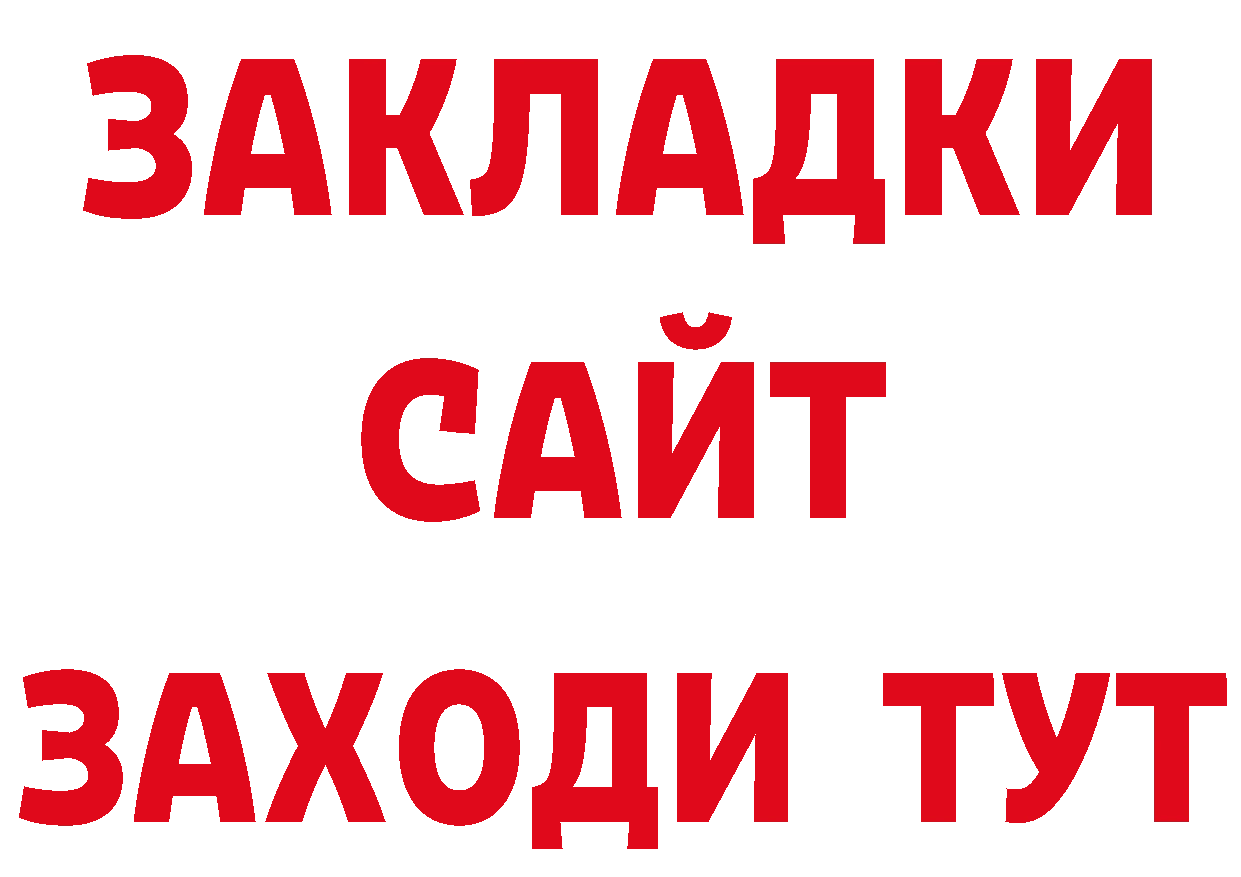 ЗАКЛАДКИ
САЙТ
ЗАХОДИ ТУТ